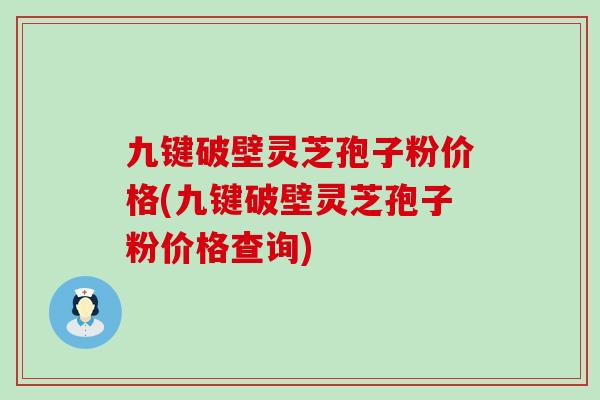 九键破壁灵芝孢子粉价格(九键破壁灵芝孢子粉价格查询)